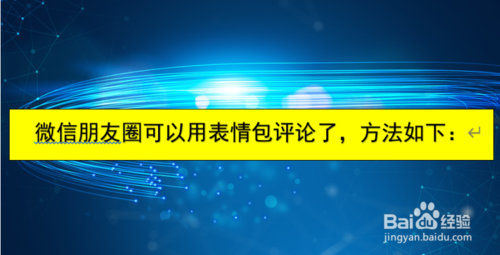 微信朋友圈可以用表情包评论了，方法如下：

Baidu经验
jingyan.baidu.com